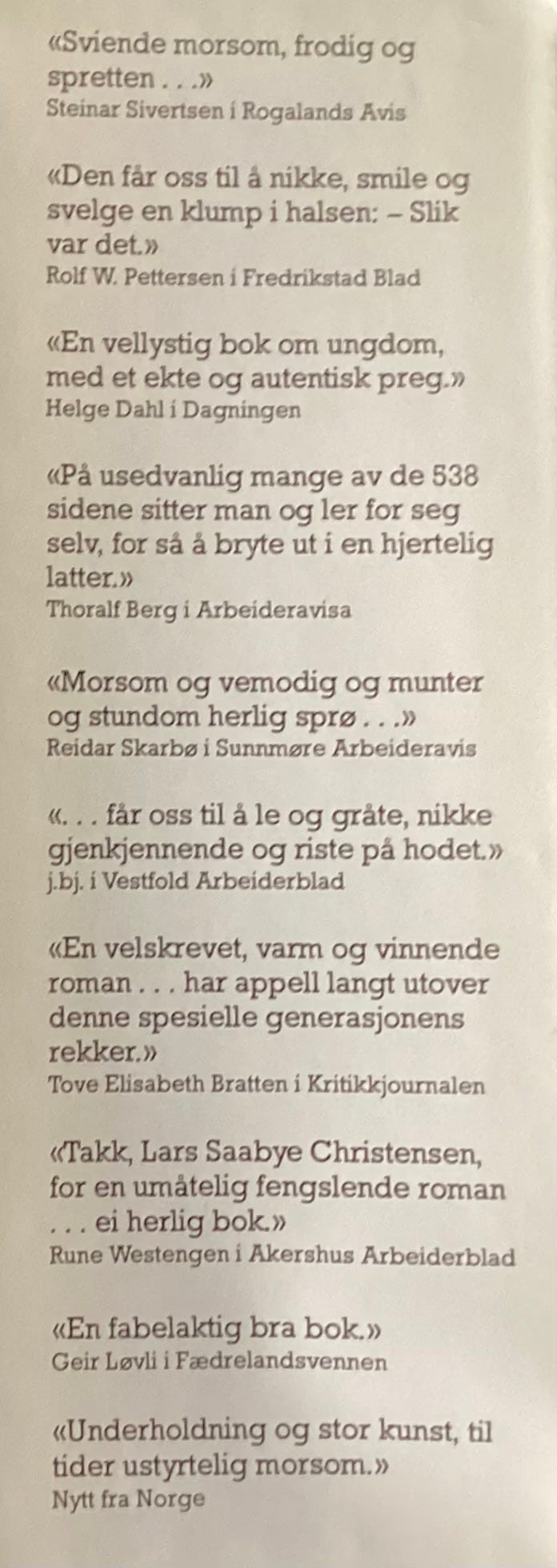 «Sviende morsom, frodig og spretten . . .»
Steinar Sivertsen i Rogalands Avis

«Den får oss til å nikke, smile og svelge en klump i halsen: – Slik var det.»
Rolf W. Pettersen i Fredrikstad Blad

«En vellystig bok om ungdom, med et ekte og autentisk preg.»
Helge Dahl i Dagningen

«På usedvanlig mange av de 538 sidene sitter man og ler for seg selv, for så å bryte ut i en hjertelig latter.»
Thoralf Berg i Arbeideravisa

«Morsom og vemodig og munter og stundom herlig sprø . . .»
Reidar Skarbø i Sunnmøre Arbeideravis

«. . . får oss til å le og gråte, nikke gjenkjennende og riste på hodet.»
j.bj. i Vestfold Arbeiderblad

«En velskrevet, varm og vinnende roman . . . har appell langt utover denne spesielle generasjonens rekker.»
Tove Elisabeth Bratten i Kritikkjournalen

«Takk, Lars Saabye Christensen, for en umåtelig fengslende roman . . . ei herlig bok.»
Rune Westengen i Akershus Arbeiderblad

«En fabelaktig bra bok.»
Geir Løvli i Fædrelandsvennen

«Underholdning og stor kunst, til tider ustyrtelig morsom.»
Nytt fra Norge